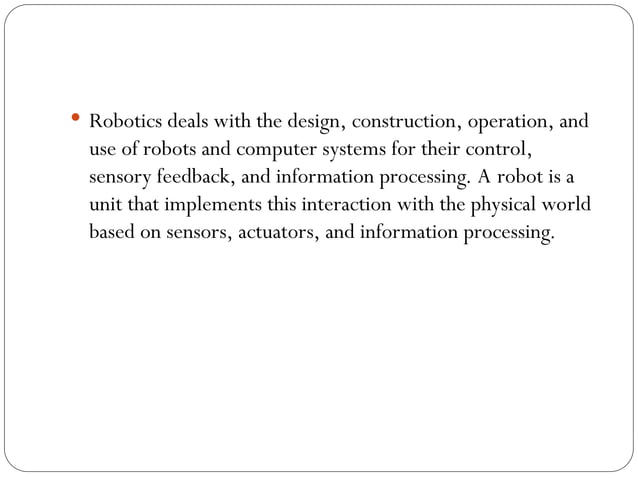 • Robotics deals with the design, construction, operation, and use of robots and computer systems for their control, sensory feedback, and information processing. A robot is a unit that implements this interaction with the physical world based on sensors, actuators, and information processing.